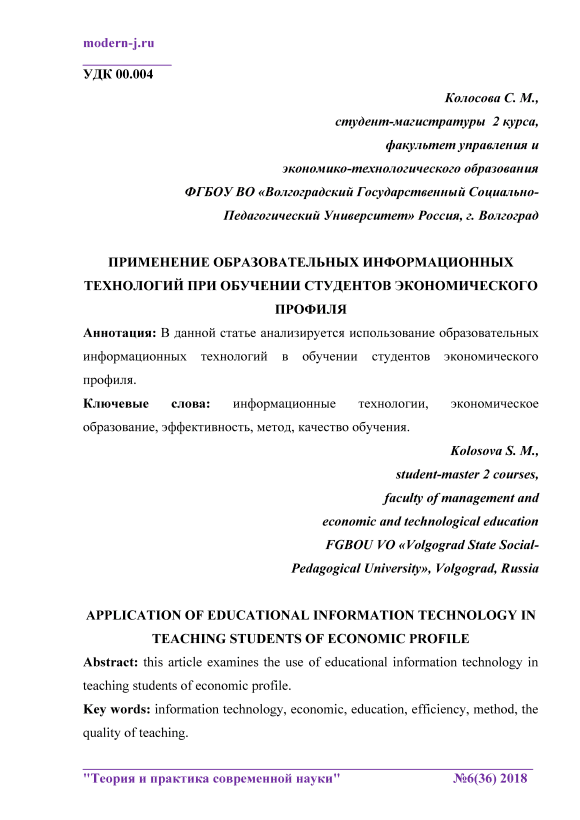 modern-j.ru

УДК 00.004

Колосова С. М.,
студент-магистратуры 2 курса,
факультет управления и
экономико-технологического образования
ФГБОУ ВО «Волгоградский Государственный Социально-Педагогический Университет» Россия, г. Волгоград

ПРИМЕНЕНИЕ ОБРАЗОВАТЕЛЬНЫХ ИНФОРМАЦИОННЫХ ТЕХНОЛОГИЙ ПРИ ОБУЧЕНИИ СТУДЕНТОВ ЭКОНОМИЧЕСКОГО ПРОФИЛЯ

Аннотация: В данной статье анализируется использование образовательных информационных технологий в обучении студентов экономического профиля.

Ключевые слова: информационные технологии, экономическое образование, эффективность, метод, качество обучения.

Kolosova S. M.,
student-master 2 courses,
faculty of management and
economic and technological education
FGBOU VO «Volgograd State Social-Pedagogical University», Volgograd, Russia

APPLICATION OF EDUCATIONAL INFORMATION TECHNOLOGY IN TEACHING STUDENTS OF ECONOMIC PROFILE

Abstract: this article examines the use of educational information technology in teaching students of economic profile.

Key words: information technology, economic, education, efficiency, method, the quality of teaching.

"Теория и практика современной науки" №6(36) 2018